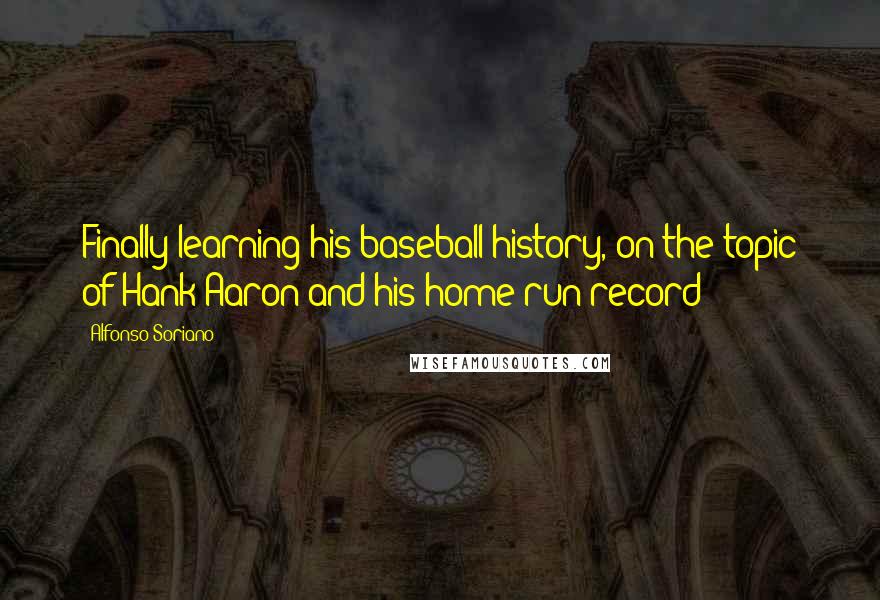 Finally learning his baseball history, on the topic of Hank Aaron and his home run record

Alfonso Soriano

WISEFAMOUSQUOTES.COM